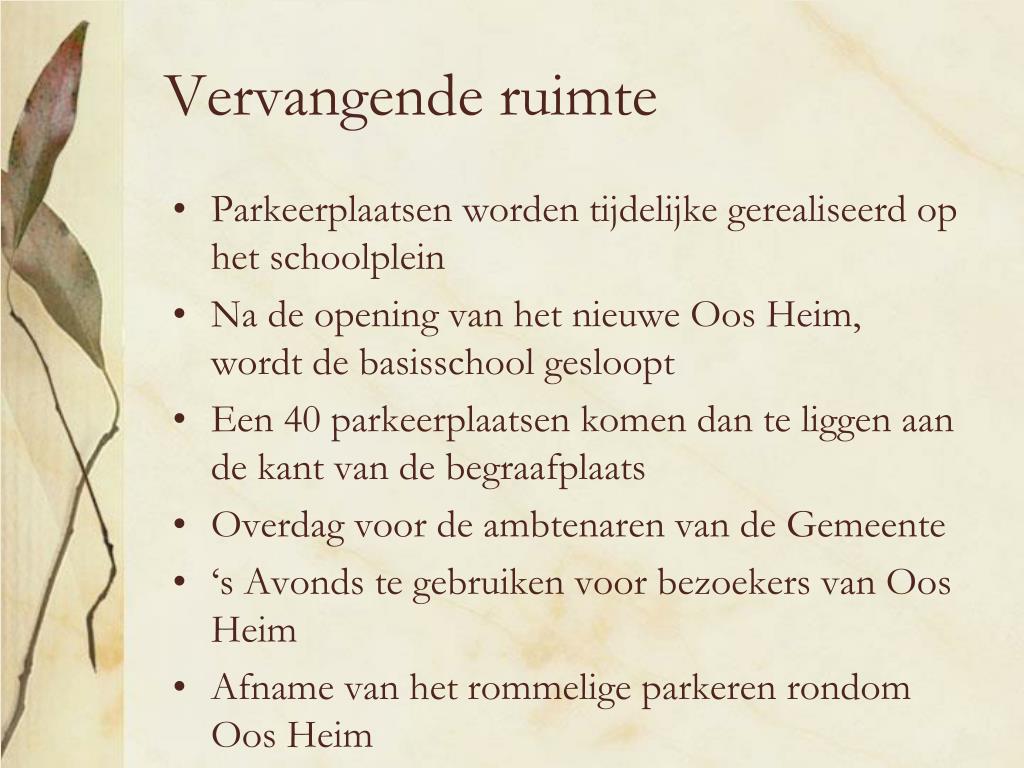 Vervangende ruimte

• Parkeerplaatsen worden tijdelijke gerealiseerd op het schoolplein
• Na de opening van het nieuwe Oos Heim, wordt de basisschool gesloopt
• Een 40 parkeerplaatsen komen dan te liggen aan de kant van de begraafplaats
• Overdag voor de ambtenaren van de Gemeente
• ‘s Avonds te gebruiken voor bezoekers van Oos Heim
• Afname van het rommelige parkeren rondom Oos Heim